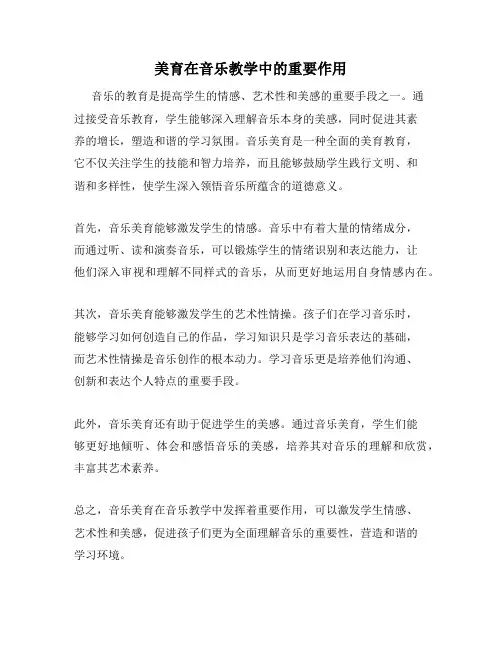 美育在音乐教学中的重要作用

音乐的教育是提高学生的情感、艺术性和美感的重要手段之一。通过接受音乐教育，学生能够深入理解音乐本身的美感，同时促进其素养的增长，塑造和谐的学习氛围。音乐美育是一种全面的美育教育，它不仅关注学生的技能和智力培养，而且能够鼓励学生践行文明、和谐和多样性，使学生深入领悟音乐所蕴含的道德意义。

首先，音乐美育能够激发学生的情感。音乐中有着大量的情绪成分，而通过听、读和演奏音乐，可以锻炼学生的情绪识别和表达能力，让他们深入审视和理解不同样式的音乐，从而更好地运用自身情感内在。

其次，音乐美育能够激发学生的艺术性情操。孩子们在学习音乐时，能够学习如何创造自己的作品，学习知识只是学习音乐表达的基础，而艺术性情操是音乐创作的根本动力。学习音乐更是培养他们沟通、创新和表达个人特点的重要手段。

此外，音乐美育还有助于促进学生的美感。通过音乐美育，学生们能够更好地倾听、体会和感悟音乐的美感，培养其对音乐的理解和欣赏，丰富其艺术素养。

总之，音乐美育在音乐教学中发挥着重要作用，可以激发学生情感、艺术性和美感，促进孩子们更为全面理解音乐的重要性，营造和谐的学习环境。